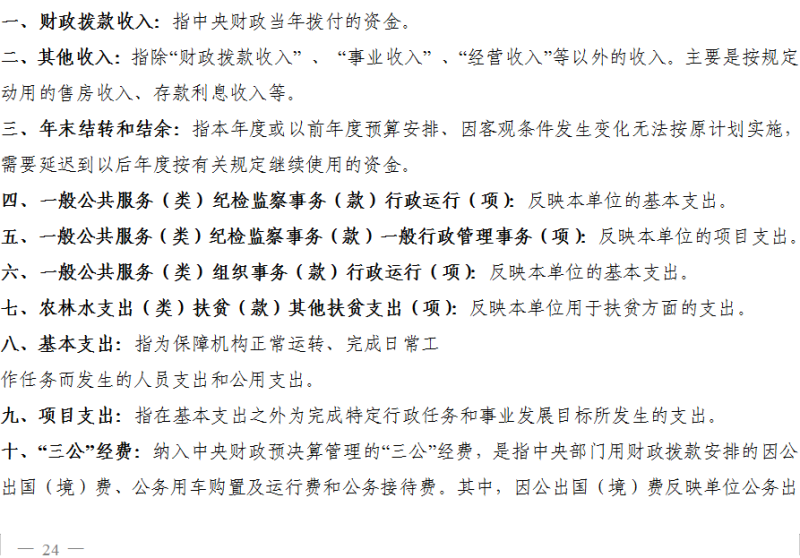 一、财政拨款收入：指中央财政当年拨付的资金。

二、其他收入：指除“财政拨款收入”、“事业收入”、“经营收入”等以外的收入。主要是按规定动用的售房收入、存款利息收入等。

三、年末结转和结余：指本年度或以前年度预算安排、因客观条件发生变化无法按原计划实施，需要延迟到以后年度按有关规定继续使用的资金。

四、一般公共服务（类）纪检监察事务（款）行政运行（项）：反映本单位的基本支出。

五、一般公共服务（类）纪检监察事务（款）一般行政管理事务（项）：反映本单位的项目支出。

六、一般公共服务（类）组织事务（款）行政运行（项）：反映本单位的基本支出。

七、农林水支出（类）扶贫（款）其他扶贫支出（项）：反映本单位用于扶贫方面的支出。

八、基本支出：指为保障机构正常运转、完成日常工作任务而发生的人员支出和公用支出。

九、项目支出：指在基本支出之外为完成特定行政任务和事业发展目标所发生的支出。

十、“三公”经费：纳入中央财政预决算管理的“三公”经费，是指中央部门用财政拨款安排的因公出国（境）费、公务用车购置及运行费和公务接待费。其中，因公出国（境）费反映单位公务出

— 24 —